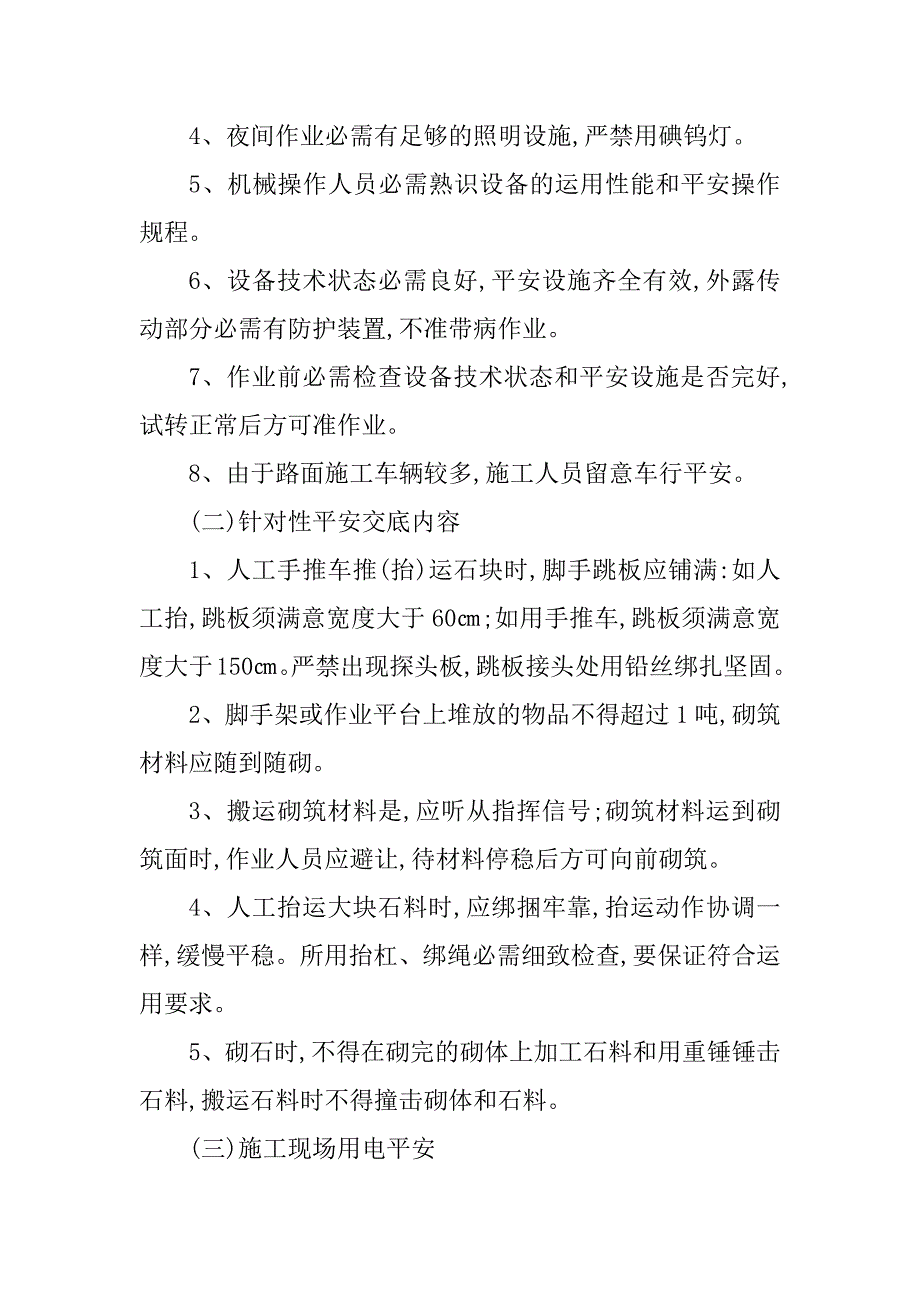 4、夜间作业必需有足够的照明设施,严禁用碘钨灯。

5、机械操作人员必需熟识设备的运用性能和平安操作规程。

6、设备技术状态必需良好,平安设施齐全有效,外露传动部分必需有防护装置,不准带病作业。

7、作业前必需检查设备技术状态和平安设施是否完好,试转正常后方可准作业。

8、由于路面施工车辆较多,施工人员留意车行平安。

(二)针对性平安交底内容

1、人工手推车推(抬)运石块时,脚手跳板应铺满:如人工抬,跳板须满意宽度大于60㎝;如用手推车,跳板须满意宽度大于150㎝。严禁出现探头板,跳板接头处用铅丝绑扎坚固。

2、脚手架或作业平台上堆放的物品不得超过1吨,砌筑材料应随到随砌。

3、搬运砌筑材料是,应听从指挥信号;砌筑材料运到砌筑面时,作业人员应避让,待材料停稳后方可向前砌筑。

4、人工抬运大块石料时,应绑捆牢靠,抬运动作协调一样,缓慢平稳。所用抬杠、绑绳必需细致检查,要保证符合运用要求。

5、砌石时,不得在砌完的砌体上加工石料和用重锤锤击石料,搬运石料时不得撞击砌体和石料。

(三)施工现场用电平安